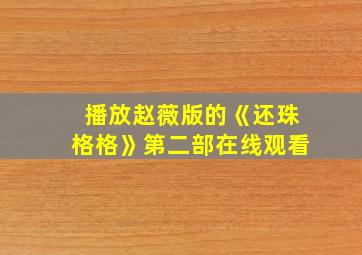 播放赵薇版的《还珠格格》第二部在线观看